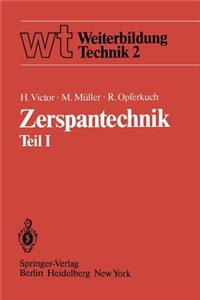 wt Weiterbildung Technik 2

H. Victor · M. Müller · R. Opferkuch

Zerspantechnik

Teil I

Springer-Verlag
Berlin Heidelberg New York